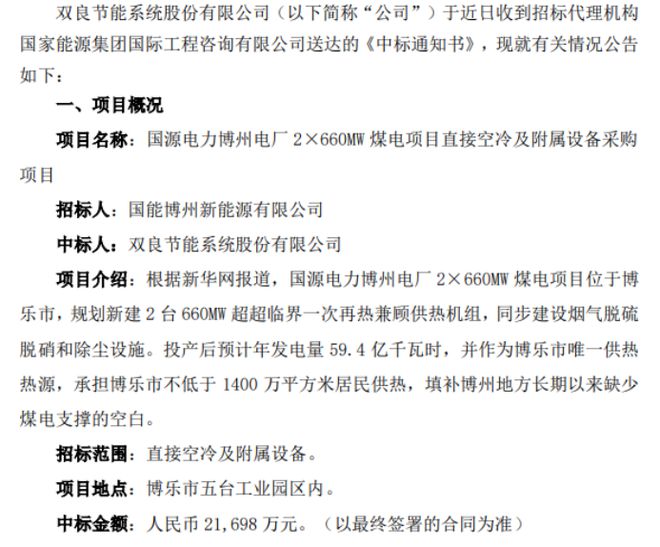 双良节能系统股份有限公司（以下简称“公司”）于近日收到招标代理机构国家能源集团国际工程咨询有限公司送达的《中标通知书》，现就有关情况公告如下：

一、项目概况

项目名称：国源电力博州电厂 2×660MW 煤电项目直接空冷及附属设备采购项目

招标人：国能博州新能源有限公司

中标人：双良节能系统股份有限公司

项目介绍：根据新华网报道，国源电力博州电厂 2×660MW 煤电项目位于博乐市，规划新建 2 台 660MW 超超临界一次再热兼顾供热机组，同步建设烟气脱硫脱硝和除尘设施。投产后预计年发电量 59.4 亿千瓦时，并作为博乐市唯一供热热源，承担博乐市不低于 1400 万平方米居民供热，填补博州地方长期以来缺少煤电支撑的空白。

招标范围：直接空冷及附属设备。

项目地点：博乐市五台工业园区内。

中标金额：人民币 21,698 万元。（以最终签署的合同为准）